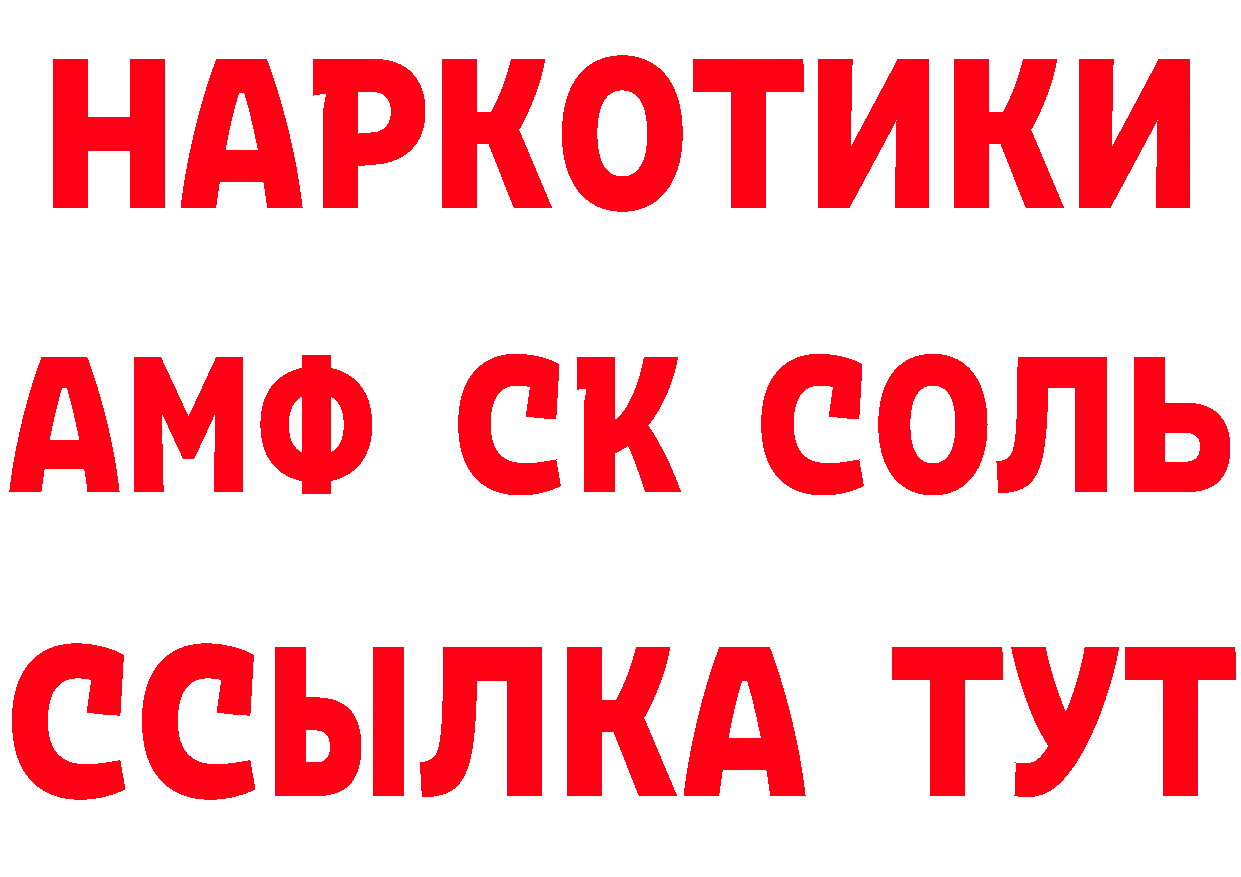 НАРКОТИКИ
АМФ СК СОЛЬ
ССЫЛКА ТУТ